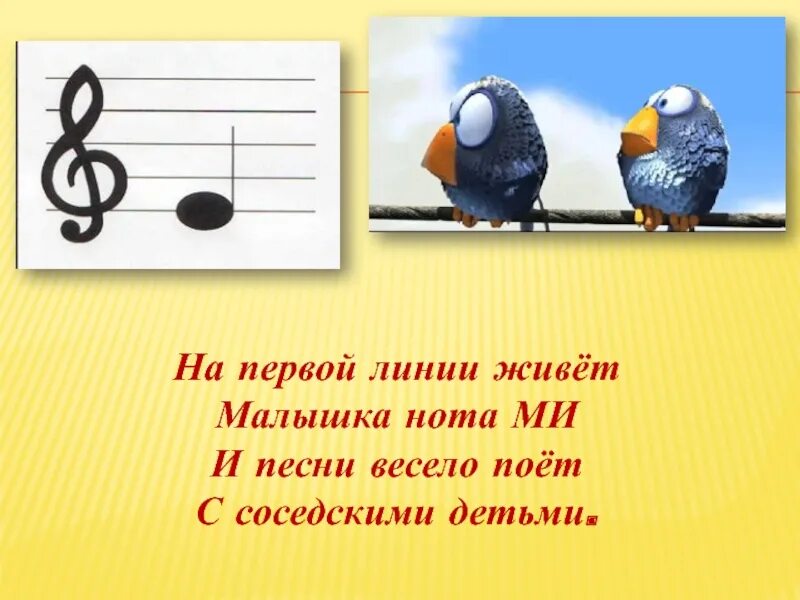 На первой линии живёт
Малышка нота МИ
И песни весело поёт
С соседскими детьми.